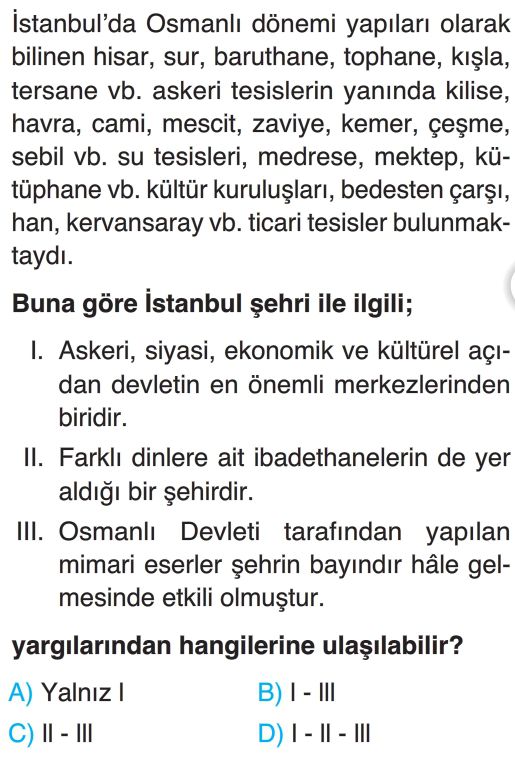 İstanbul'da Osmanlı dönemi yapıları olarak bilinen hisar, sur, baruthane, tophane, kışla, tersane vb. askeri tesislerin yanında kilise, havra, cami, mescit, zaviye, kemer, çeşme, sebil vb. su tesisleri, medrese, mektep, kütüphane vb. kültür kuruluşları, bedesten çarşı, han, kervansaray vb. ticari tesisler bulunmaktaydı.

Buna göre İstanbul şehri ile ilgili;

I. Askeri, siyasi, ekonomik ve kültürel açıdan devletin en önemli merkezlerinden biridir.

II. Farklı dinlere ait ibadethanelerin de yer aldığı bir şehirdir.

III. Osmanlı Devleti tarafından yapılan mimari eserler şehrin bayındır hâle gelmesinde etkili olmuştur.

yargılarından hangilerine ulaşılabilir?

A) Yalnız I
B) I - III
C) II - III
D) I - II - III